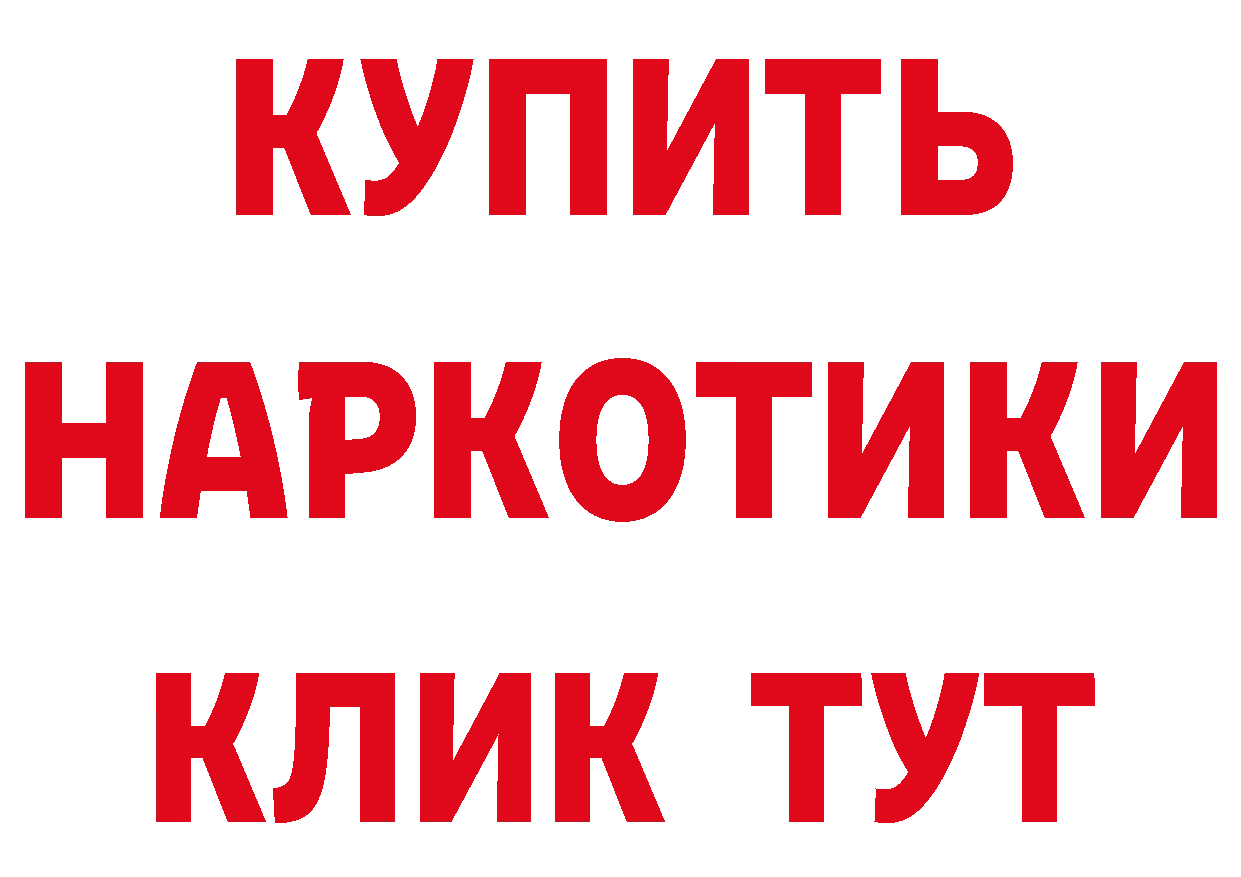 КУПИТЬ НАРКОТИКИ КЛИК ТУТ